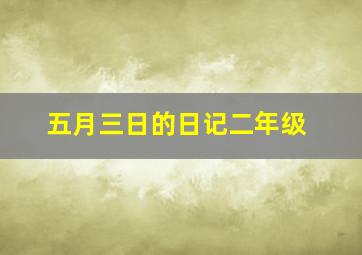 五月三日的日记二年级